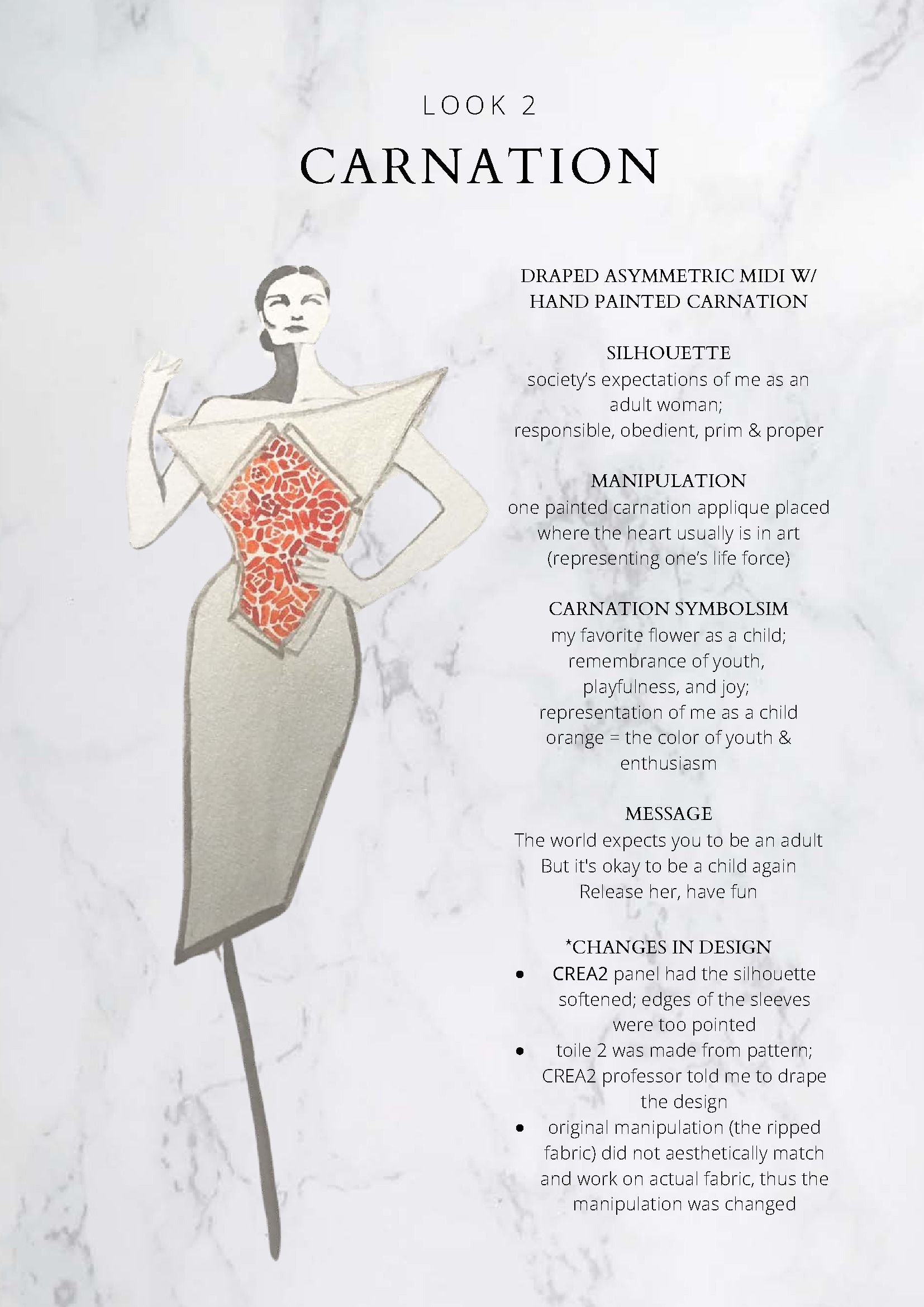 LOOK 2

CARNATION

DRAPED ASYMMETRIC MIDI W/
HAND PAINTED CARNATION

SILHOUETTE
society's expectations of me as an adult woman;
responsible, obedient, prim & proper

MANIPULATION
one painted carnation applique placed where the heart usually is in art (representing one's life force)

CARNATION SYMBOLSIM
my favorite flower as a child;
remembrance of youth, playfulness, and joy;
representation of me as a child
orange = the color of youth & enthusiasm

MESSAGE
The world expects you to be an adult
But it's okay to be a child again
Release her, have fun

*CHANGES IN DESIGN
• CREA2 panel had the silhouette softened; edges of the sleeves were too pointed
• toile 2 was made from pattern; CREA2 professor told me to drape the design
• original manipulation (the ripped fabric) did not aesthetically match and work on actual fabric, thus the manipulation was changed